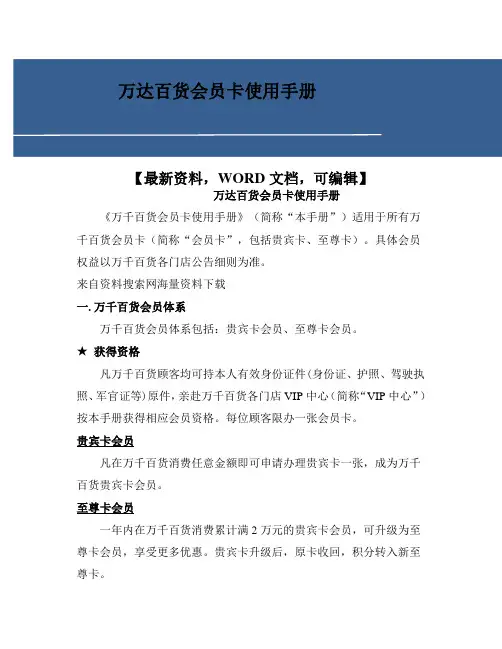 万达百货会员卡使用手册

【最新资料，WORD 文档，可编辑】
万达百货会员卡使用手册

《万千百货会员卡使用手册》（简称“本手册”）适用于所有万千百货会员卡（简称“会员卡”，包括贵宾卡、至尊卡）。具体会员权益以万千百货各门店公告细则为准。

来自资料搜索网海量资料下载

一. 万千百货会员体系

万千百货会员体系包括：贵宾卡会员、至尊卡会员。

★ 获得资格

凡万千百货顾客均可持本人有效身份证件(身份证、护照、驾驶执照、军官证等)原件，亲赴万千百货各门店 VIP 中心（简称“VIP 中心”）按本手册获得相应会员资格。每位顾客限办一张会员卡。

贵宾卡会员

凡在万千百货消费任意金额即可申请办理贵宾卡一张，成为万千百货贵宾卡会员。

至尊卡会员

一年内在万千百货消费累计满 2 万元的贵宾卡会员，可升级为至尊卡会员，享受更多优惠。贵宾卡升级后，原卡收回，积分转入新至尊卡。